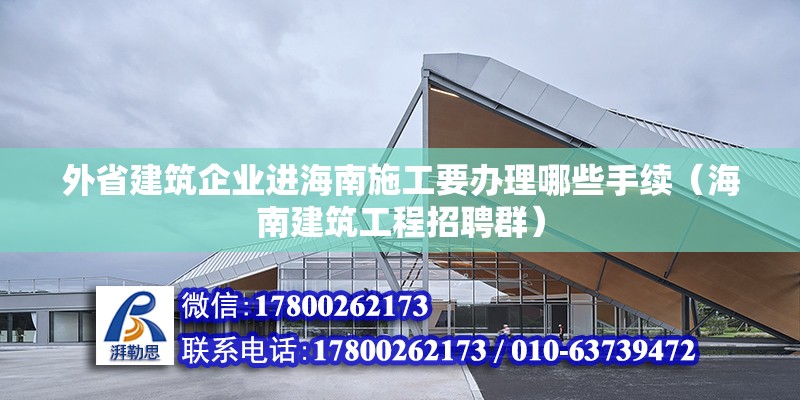 外省建筑企业进海南施工要办理哪些手续（海南建筑工程招聘群）

湃勒思

微信：17800262173

联系电话：17800262173 / 010-63739472